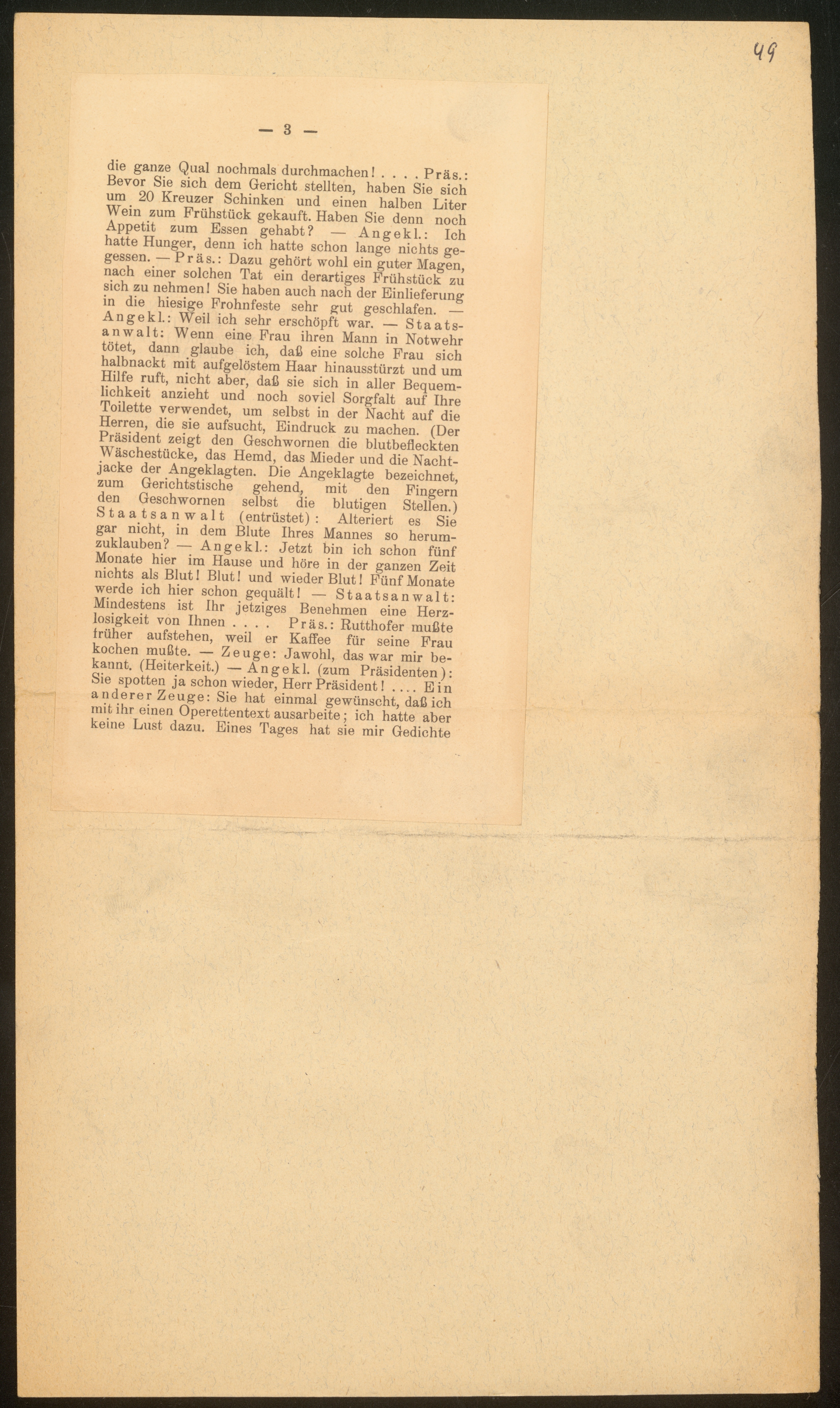 49

— 3 —

die ganze Qual nochmals durchmachen! . . . . Präs.: Bevor Sie sich dem Gericht stellten, haben Sie sich um 20 Kreuzer Schinken und einen halben Liter Wein zum Frühstück gekauft. Haben Sie denn noch Appetit zum Essen gehabt? — Angekl.: Ich hatte Hunger, denn ich hatte schon lange nichts gegessen. — Präs.: Dazu gehört wohl ein guter Magen, nach einer solchen Tat ein derartiges Frühstück zu sich zu nehmen! Sie haben auch nach der Einlieferung in die hiesige Frohnfeste sehr gut geschlafen. — Angekl.: Weil ich sehr erschöpft war. — Staatsanwalt: Wenn eine Frau ihren Mann in Notwehr tötet, dann glaube ich, daß eine solche Frau sich halbnackt mit aufgelöstem Haar hinausstürzt und um Hilfe ruft, nicht aber, daß sie sich in aller Bequemlichkeit anzieht und noch soviel Sorgfalt auf Ihre Toilette verwendet, um selbst in der Nacht auf die Herren, die sie aufsucht, Eindruck zu machen. (Der Präsident zeigt den Geschwornen die blutbefleckten Wäschestücke, das Hemd, das Mieder und die Nachtjacke der Angeklagten. Die Angeklagte bezeichnet, zum Gerichtstische gehend, mit den Fingern den Geschwornen selbst die blutigen Stellen.) Staatsanwalt (entrüstet): Alteriert es Sie gar nicht, in dem Blute Ihres Mannes so herumzuklauben? — Angekl.: Jetzt bin ich schon fünf Monate hier im Hause und höre in der ganzen Zeit nichts als Blut! Blut! und wieder Blut! Fünf Monate werde ich hier schon gequält! — Staatsanwalt: Mindestens ist Ihr jetziges Benehmen eine Herzlosigkeit von Ihnen . . . . Präs.: Rutthofer mußte früher aufstehen, weil er Kaffee für seine Frau kochen mußte. — Zeuge: Jawohl, das war mir bekannt. (Heiterkeit.) — Angekl. (zum Präsidenten): Sie spotten ja schon wieder, Herr Präsident! .... Ein anderer Zeuge: Sie hat einmal gewünscht, daß ich mit ihr einen Operettentext ausarbeite; ich hatte aber keine Lust dazu. Eines Tages hat sie mir Gedichte